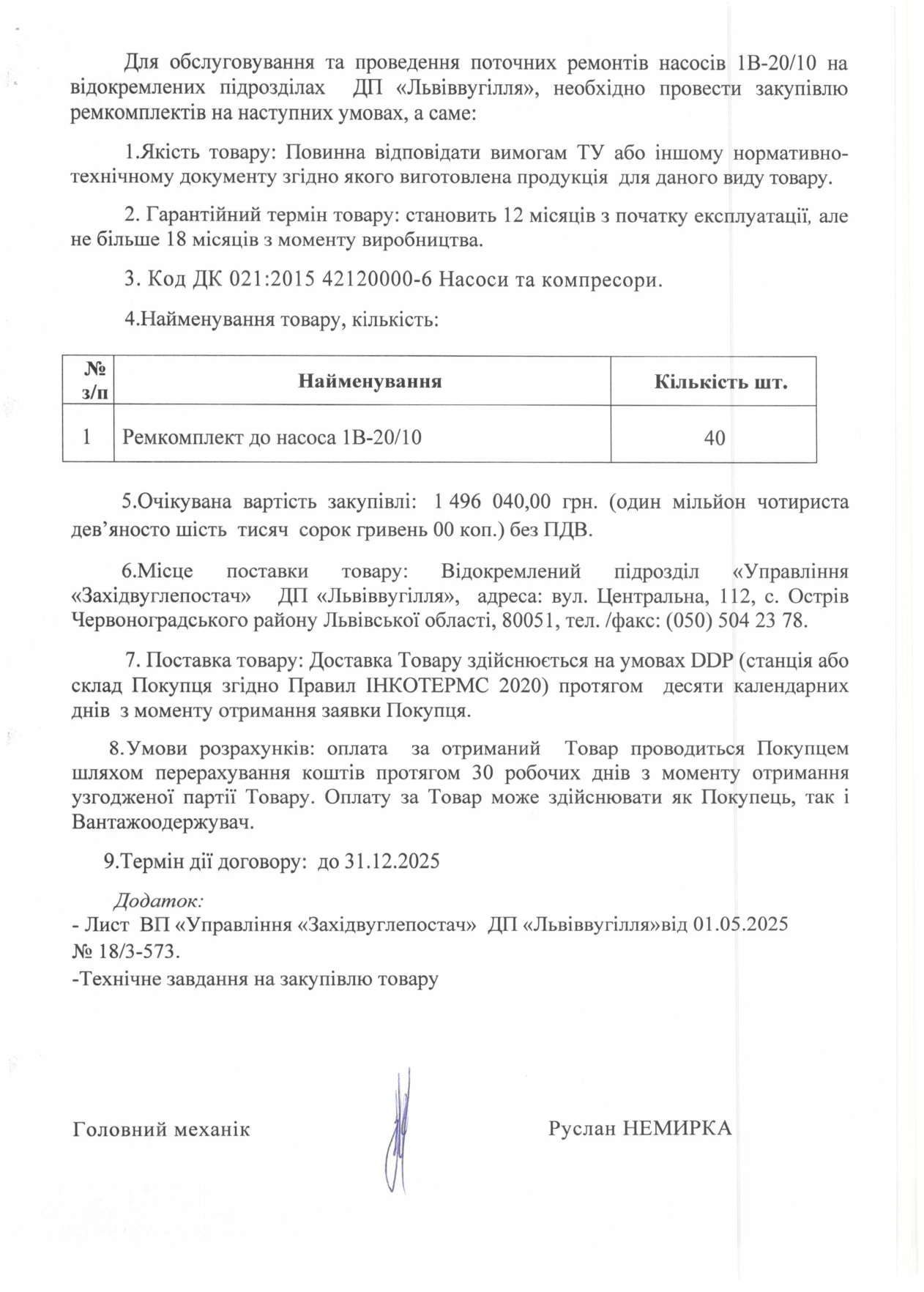 Для обслуговування та проведення поточних ремонтів насосів 1В-20/10 на відокремлених підрозділах ДП «Львіввугілля», необхідно провести закупівлю ремкомплектів на наступних умовах, а саме:

1.Якість товару: Повинна відповідати вимогам ТУ або іншому нормативно-технічному документу згідно якого виготовлена продукція для даного виду товару.

2. Гарантійний термін товару: становить 12 місяців з початку експлуатації, але не більше 18 місяців з моменту виробництва.

3. Код ДК 021:2015 42120000-6 Насоси та компресори.

4.Найменування товару, кількість:

| № з/п | Найменування | Кількість шт. |
|---|---|---|
| 1 | Ремкомплект до насоса 1В-20/10 | 40 |

5.Очікувана вартість закупівлі: 1 496 040,00 грн. (один мільйон чотириста дев'яносто шість тисяч сорок гривень 00 коп.) без ПДВ.

6.Місце поставки товару: Відокремлений підрозділ «Управління «Західвуглепостач» ДП «Львіввугілля», адреса: вул. Центральна, 112, с. Острів Червоноградського району Львівської області, 80051, тел. /факс: (050) 504 23 78.

7. Поставка товару: Доставка Товару здійснюється на умовах DDP (станція або склад Покупця згідно Правил ІНКОТЕРМС 2020) протягом десяти календарних днів з моменту отримання заявки Покупця.

8.Умови розрахунків: оплата за отриманий Товар проводиться Покупцем шляхом перерахування коштів протягом 30 робочих днів з моменту отримання узгодженої партії Товару. Оплату за Товар може здійснювати як Покупець, так і Вантажоодержувач.

9.Термін дії договору: до 31.12.2025

Додаток:
- Лист ВП «Управління «Західвуглепостач» ДП «Львіввугілля»від 01.05.2025 № 18/3-573.
-Технічне завдання на закупівлю товару

Головний механік Руслан НЕМИРКА